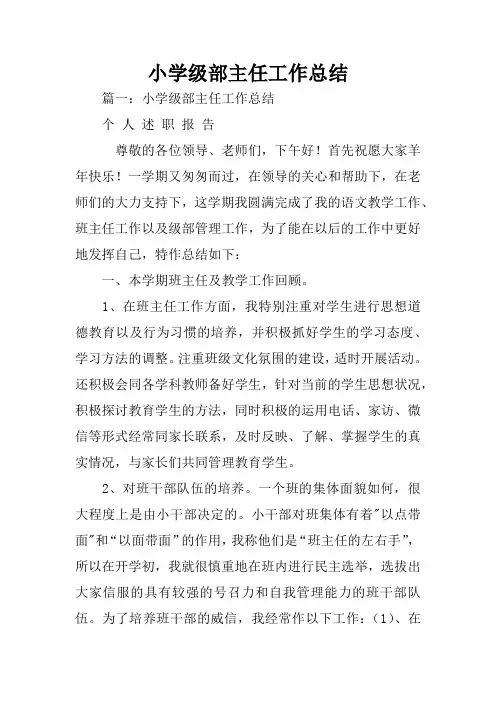 小学级部主任工作总结

篇一：小学级部主任工作总结

个 人 述 职 报 告

尊敬的各位领导、老师们，下午好！首先祝愿大家羊年快乐！一学期又匆匆而过，在领导的关心和帮助下，在老师们的大力支持下，这学期我圆满完成了我的语文教学工作、班主任工作以及级部管理工作，为了能在以后的工作中更好地发挥自己，特作总结如下：

一、本学期班主任及教学工作回顾。

1、在班主任工作方面，我特别注重对学生进行思想道德教育以及行为习惯的培养，并积极抓好学生的学习态度、学习方法的调整。注重班级文化氛围的建设，适时开展活动。还积极会同各学科教师备好学生，针对当前的学生思想状况，积极探讨教育学生的方法，同时积极的运用电话、家访、微信等形式经常同家长联系，及时反映、了解、掌握学生的真实情况，与家长们共同管理教育学生。

2、对班干部队伍的培养。一个班的集体面貌如何，很大程度上是由小干部决定的。小干部对班集体有着"以点带面"和“以面带面”的作用，我称他们是“班主任的左右手”，所以在开学初，我就很慎重地在班内进行民主选举，选拔出大家信服的具有较强的号召力和自我管理能力的班干部队伍。为了培养班干部的威信，我经常作以下工作：（1）、在